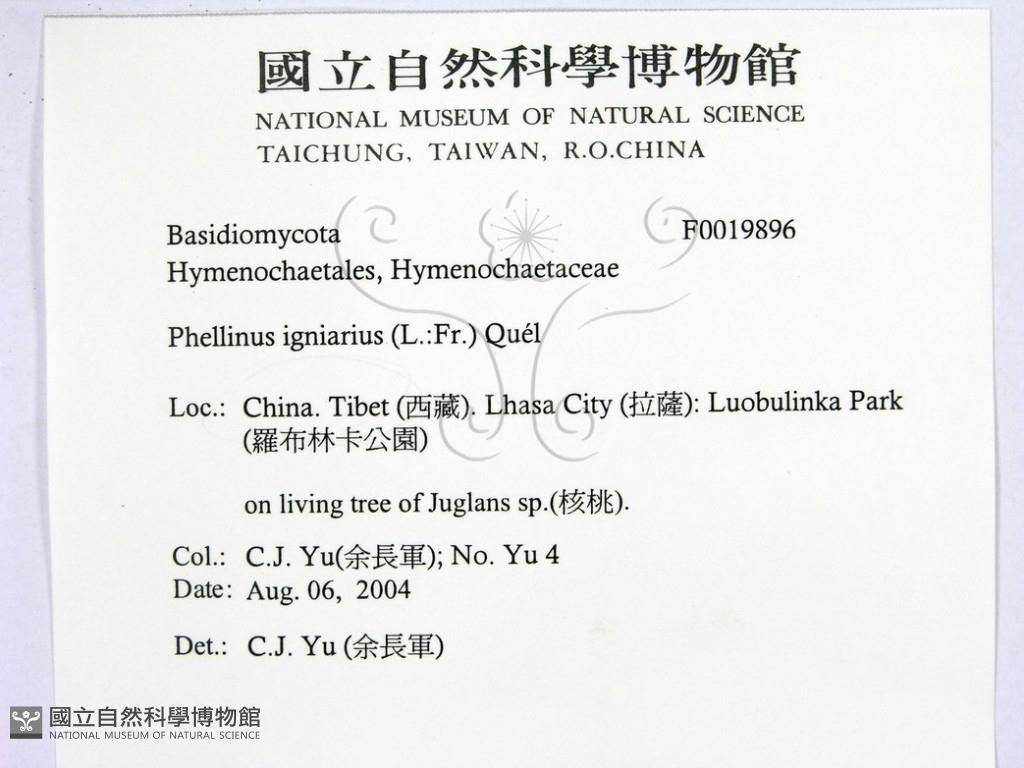 國立自然科學博物館
NATIONAL MUSEUM OF NATURAL SCIENCE
TAICHUNG, TAIWAN, R.O.CHINA

Basidiomycota F0019896
Hymenochaetales, Hymenochaetaceae

Phellinus igniarius (L.:Fr.) Quél

Loc.: China. Tibet (西藏). Lhasa City (拉薩): Luobulinka Park (羅布林卡公園)

on living tree of Juglans sp.(核桃).

Col.: C.J. Yu(余長軍); No. Yu 4
Date: Aug. 06, 2004

Det.: C.J. Yu (余長軍)

國立自然科學博物館
NATIONAL MUSEUM OF NATURAL SCIENCE